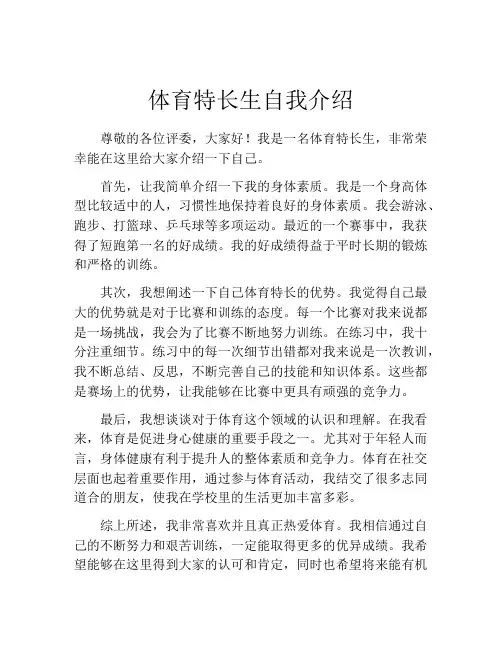 体育特长生自我介绍

尊敬的各位评委，大家好！我是一名体育特长生，非常荣幸能在这里给大家介绍一下自己。

首先，让我简单介绍一下我的身体素质。我是一个身高体型比较适中的人，习惯性地保持着良好的身体素质。我会游泳、跑步、打篮球、乒乓球等多项运动。最近的一个赛事中，我获得了短跑第一名的好成绩。我的好成绩得益于平时长期的锻炼和严格的训练。

其次，我想阐述一下自己体育特长的优势。我觉得自己最大的优势就是对于比赛和训练的态度。每一个比赛对我来说都是一场挑战，我会为了比赛不断地努力训练。在练习中，我十分注重细节。练习中的每一次细节出错都对我来说是一次教训，我不断总结、反思，不断完善自己的技能和知识体系。这些都是赛场上的优势，让我能够在比赛中更具有顽强的竞争力。

最后，我想谈谈对于体育这个领域的认识和理解。在我看来，体育是促进身心健康的重要手段之一。尤其对于年轻人而言，身体健康有利于提升人的整体素质和竞争力。体育在社交层面也起着重要作用，通过参与体育活动，我结交了很多志同道合的朋友，使我在学校里的生活更加丰富多彩。

综上所述，我非常喜欢并且真正热爱体育。我相信通过自己的不断努力和艰苦训练，一定能取得更多的优异成绩。我希望能够在这里得到大家的认可和肯定，同时也希望将来能有机